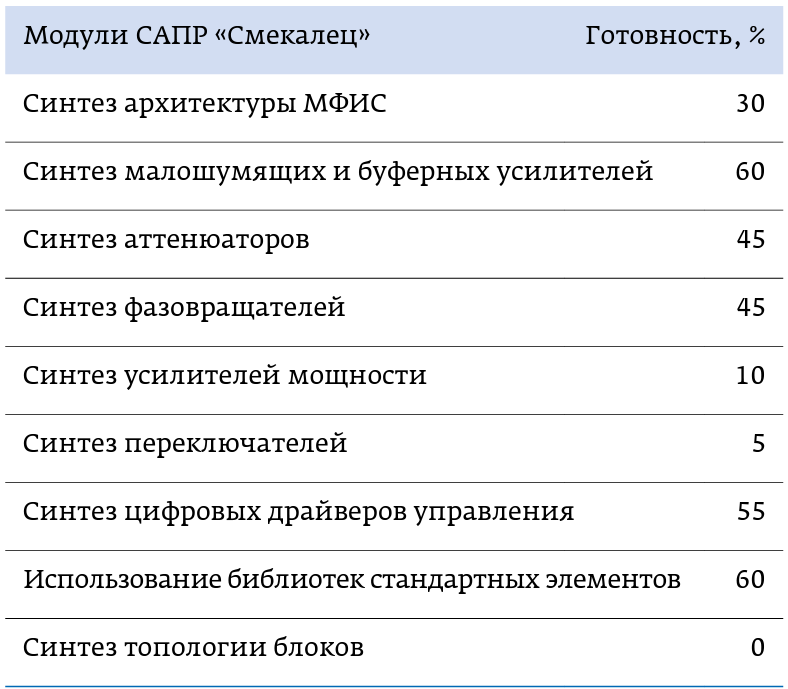 | Модули САПР «Смекалец» | Готовность, % |
|---|---|
| Синтез архитектуры МФИС | 30 |
| Синтез малошумящих и буферных усилителей | 60 |
| Синтез аттенюаторов | 45 |
| Синтез фазовращателей | 45 |
| Синтез усилителей мощности | 10 |
| Синтез переключателей | 5 |
| Синтез цифровых драйверов управления | 55 |
| Использование библиотек стандартных элементов | 60 |
| Синтез топологии блоков | 0 |